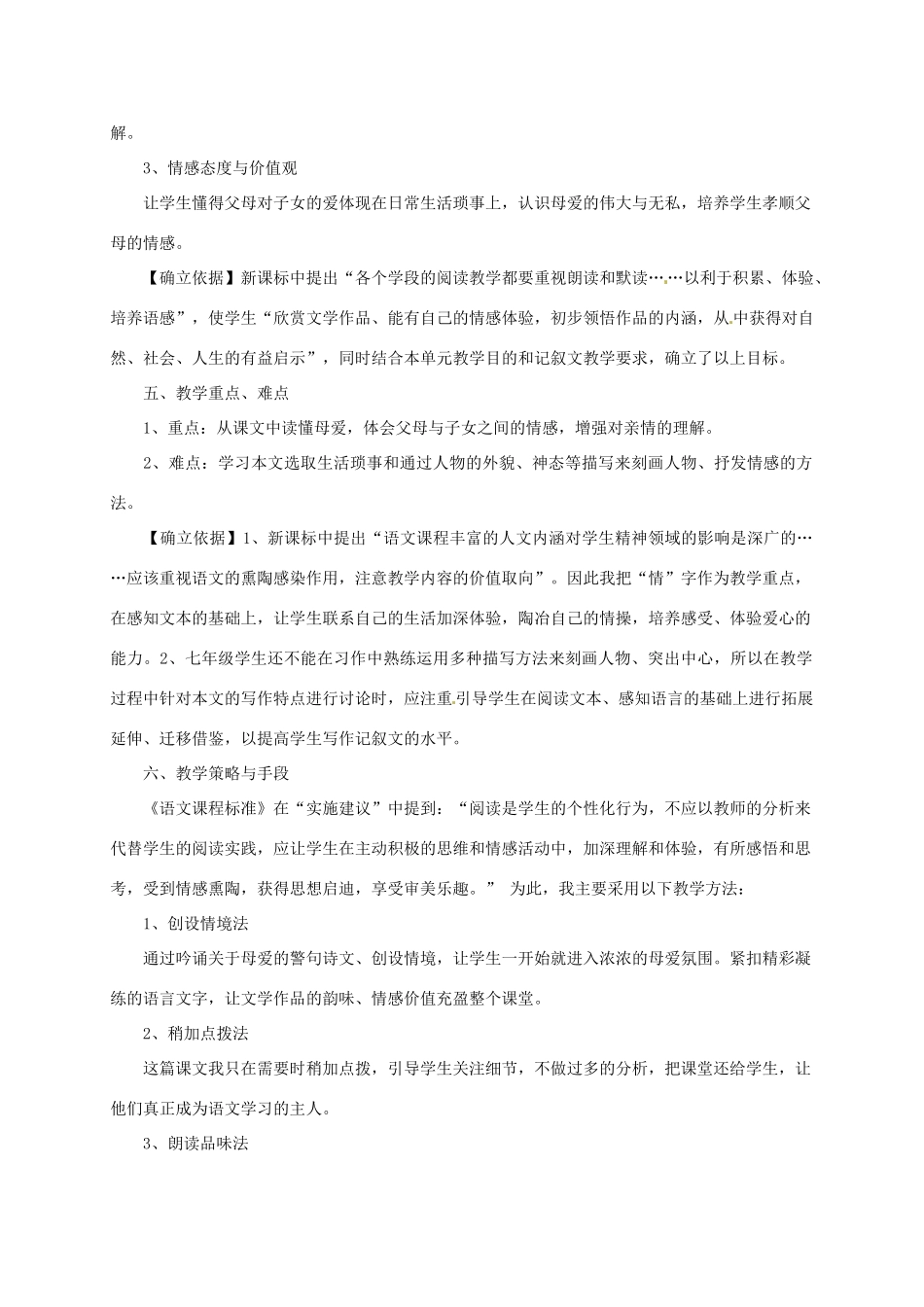 解。

3、情感态度与价值观

让学生懂得父母对子女的爱体现在日常生活琐事上，认识母爱的伟大与无私，培养学生孝顺父母的情感。

【确立依据】新课标中提出“各个学段的阅读教学都要重视朗读和默读……以利于积累、体验、培养语感”，使学生“欣赏文学作品、能有自己的情感体验，初步领悟作品的内涵，从中获得对自然、社会、人生的有益启示”，同时结合本单元教学目的和记叙文教学要求，确立了以上目标。

五、教学重点、难点

1、重点：从课文中读懂母爱，体会父母与子女之间的情感，增强对亲情的理解。

2、难点：学习本文选取生活琐事和通过人物的外貌、神态等描写来刻画人物、抒发情感的方法。

【确立依据】1、新课标中提出“语文课程丰富的人文内涵对学生精神领域的影响是深广的……应该重视语文的熏陶感染作用，注意教学内容的价值取向”。因此我把“情”字作为教学重点，在感知文本的基础上，让学生联系自己的生活加深体验，陶冶自己的情操，培养感受、体验爱心的能力。2、七年级学生还不能在习作中熟练运用多种描写方法来刻画人物、突出中心，所以在教学过程中针对本文的写作特点进行讨论时，应注重引导学生在阅读文本、感知语言的基础上进行拓展延伸、迁移借鉴，以提高学生写作记叙文的水平。

六、教学策略与手段

《语文课程标准》在“实施建议”中提到：“阅读是学生的个性化行为，不应以教师的分析来代替学生的阅读实践，应让学生在主动积极的思维和情感活动中，加深理解和体验，有所感悟和思考，受到情感熏陶，获得思想启迪，享受审美乐趣。” 为此，我主要采用以下教学方法：

1、创设情境法

通过吟诵关于母爱的警句诗文、创设情境，让学生一开始就进入浓浓的母爱氛围。紧扣精彩凝练的语言文字，让文学作品的韵味、情感价值充盈整个课堂。

2、稍加点拨法

这篇课文我只在需要时稍加点拨，引导学生关注细节，不做过多的分析，把课堂还给学生，让他们真正成为语文学习的主人。

3、朗读品味法